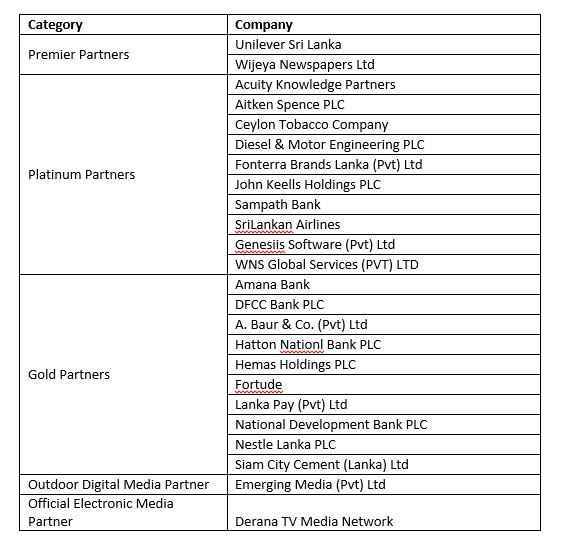 | Category | Company |
|---|---|
| Premier Partners | Unilever Sri Lanka |
| | Wijeya Newspapers Ltd |
| Platinum Partners | Acuity Knowledge Partners |
| | Aitken Spence PLC |
| | Ceylon Tobacco Company |
| | Diesel & Motor Engineering PLC |
| | Fonterra Brands Lanka (Pvt) Ltd |
| | John Keells Holdings PLC |
| | Sampath Bank |
| | SriLankan Airlines |
| | Genesiis Software (Pvt) Ltd |
| | WNS Global Services (PVT) LTD |
| Gold Partners | Amana Bank |
| | DFCC Bank PLC |
| | A. Baur & Co. (Pvt) Ltd |
| | Hatton Nationl Bank PLC |
| | Hemas Holdings PLC |
| | Fortude |
| | Lanka Pay (Pvt) Ltd |
| | National Development Bank PLC |
| | Nestle Lanka PLC |
| | Siam City Cement (Lanka) Ltd |
| Outdoor Digital Media Partner | Emerging Media (Pvt) Ltd |
| Official Electronic Media Partner | Derana TV Media Network |